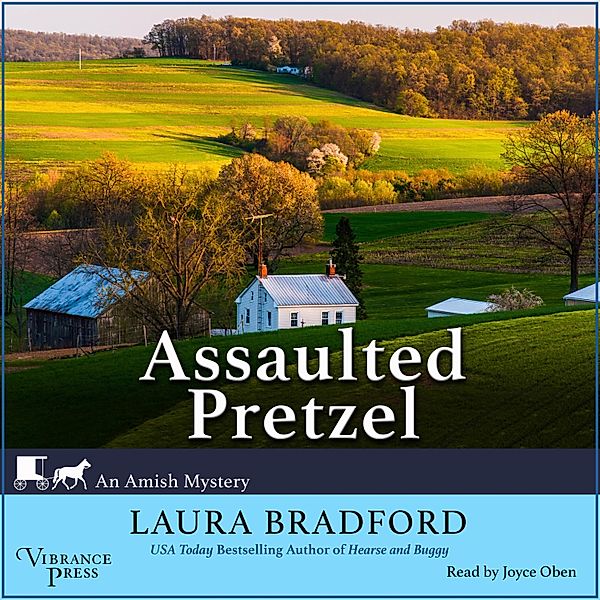 Assaulted Pretzel

An Amish Mystery

LAURA BRADFORD

USA Today Bestselling Author of Hearse and Buggy

VIBRANCE PRESS

Read by Joyce Oben